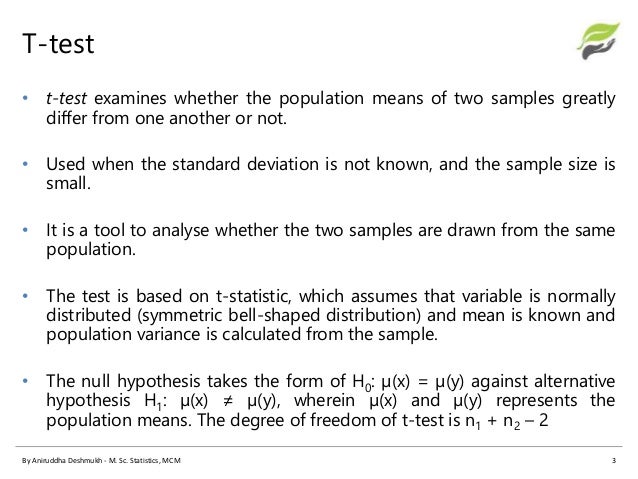 T-test

• t-test examines whether the population means of two samples greatly differ from one another or not.

• Used when the standard deviation is not known, and the sample size is small.

• It is a tool to analyse whether the two samples are drawn from the same population.

• The test is based on t-statistic, which assumes that variable is normally distributed (symmetric bell-shaped distribution) and mean is known and population variance is calculated from the sample.

• The null hypothesis takes the form of $H_0$: $\mu(x) = \mu(y)$ against alternative hypothesis $H_1$: $\mu(x) \neq \mu(y)$, wherein $\mu(x)$ and $\mu(y)$ represents the population means. The degree of freedom of t-test is $n_1 + n_2 - 2$

By Aniruddha Deshmukh - M. Sc. Statistics, MCM

3